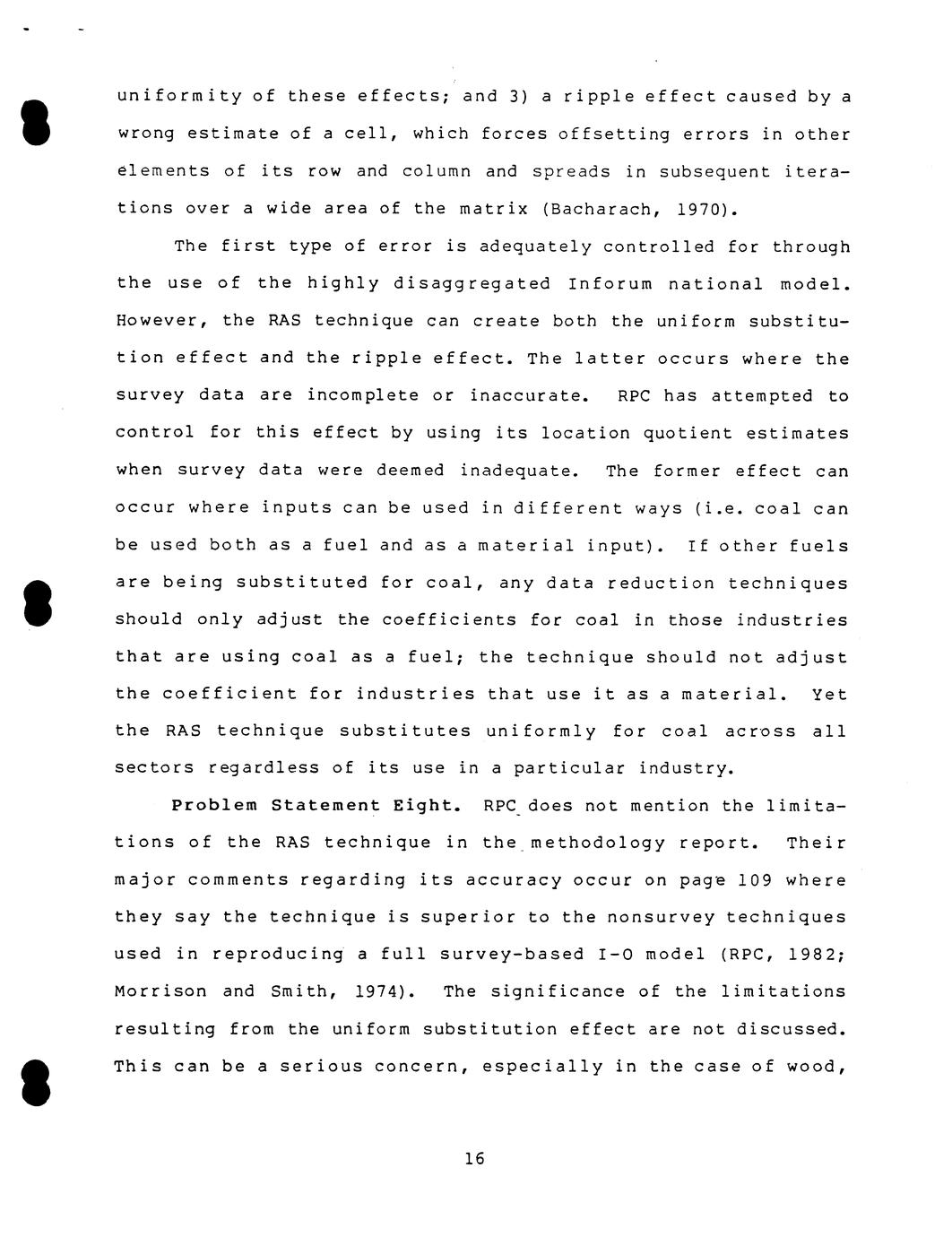 uniformity of these effects; and 3) a ripple effect caused by a wrong estimate of a cell, which forces offsetting errors in other elements of its row and column and spreads in subsequent iterations over a wide area of the matrix (Bacharach, 1970).

The first type of error is adequately controlled for through the use of the highly disaggregated Inforum national model. However, the RAS technique can create both the uniform substitution effect and the ripple effect. The latter occurs where the survey data are incomplete or inaccurate. RPC has attempted to control for this effect by using its location quotient estimates when survey data were deemed inadequate. The former effect can occur where inputs can be used in different ways (i.e. coal can be used both as a fuel and as a material input). If other fuels are being substituted for coal, any data reduction techniques should only adjust the coefficients for coal in those industries that are using coal as a fuel; the technique should not adjust the coefficient for industries that use it as a material. Yet the RAS technique substitutes uniformly for coal across all sectors regardless of its use in a particular industry.

Problem Statement Eight. RPC does not mention the limitations of the RAS technique in the methodology report. Their major comments regarding its accuracy occur on page 109 where they say the technique is superior to the nonsurvey techniques used in reproducing a full survey-based I-O model (RPC, 1982; Morrison and Smith, 1974). The significance of the limitations resulting from the uniform substitution effect are not discussed. This can be a serious concern, especially in the case of wood,

16